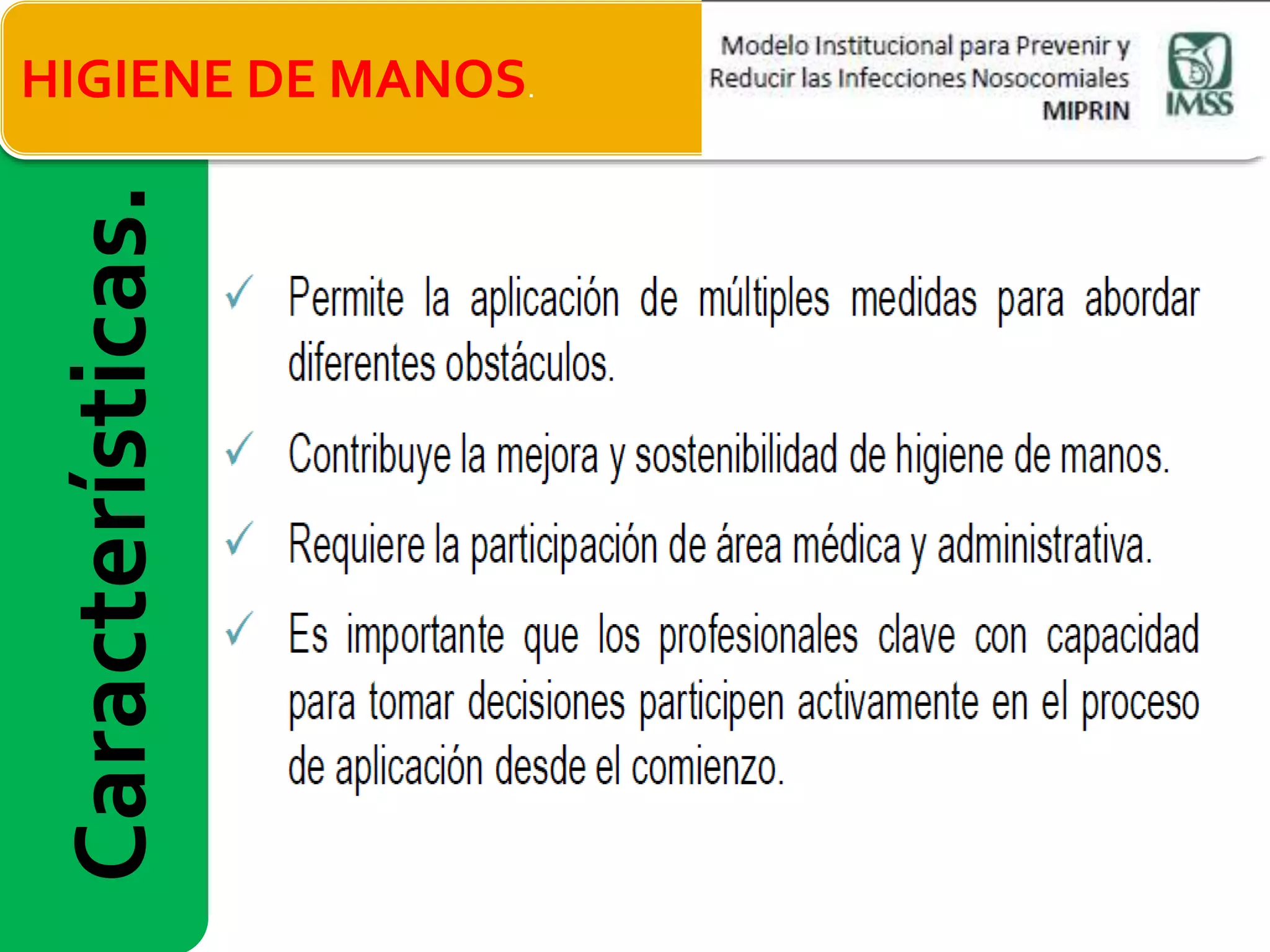 HIGIENE DE MANOS.

Modelo Institucional para Prevenir y Reducir las Infecciones Nosocomiales
MIPRIN

IMSS

Características.

✓ Permite la aplicación de múltiples medidas para abordar diferentes obstáculos.

✓ Contribuye la mejora y sostenibilidad de higiene de manos.

✓ Requiere la participación de área médica y administrativa.

✓ Es importante que los profesionales clave con capacidad para tomar decisiones participen activamente en el proceso de aplicación desde el comienzo.